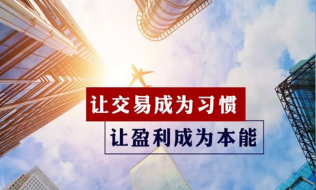 让交易成为习惯
让盈利成为本能